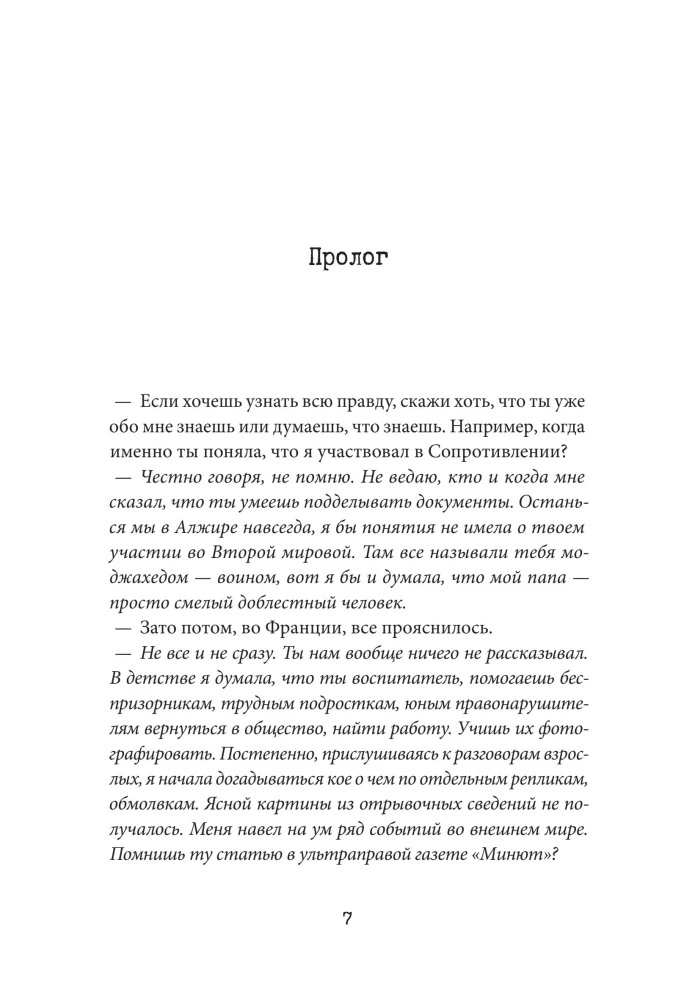 Пролог

— Если хочешь узнать всю правду, скажи хоть, что ты уже обо мне знаешь или думаешь, что знаешь. Например, когда именно ты поняла, что я участвовал в Сопротивлении?

— Честно говоря, не помню. Не ведаю, кто и когда мне сказал, что ты умеешь подделывать документы. Останься мы в Алжире навсегда, я бы понятия не имела о твоем участии во Второй мировой. Там все называли тебя моджахедом — воином, вот я бы и думала, что мой папа — просто смелый доблестный человек.

— Зато потом, во Франции, все прояснилось.

— Не все и не сразу. Ты нам вообще ничего не рассказывал. В детстве я думала, что ты воспитатель, помогаешь беспризорникам, трудным подросткам, юным правонарушителям вернуться в общество, найти работу. Учишь их фотографировать. Постепенно, прислушиваясь к разговорам взрослых, я начала догадываться кое о чем по отдельным репликам, обмолвкам. Ясной картины из отрывочных сведений не получалось. Меня навел на ум ряд событий во внешнем мире. Помнишь ту статью в ультраправой газете «Минют»?

7